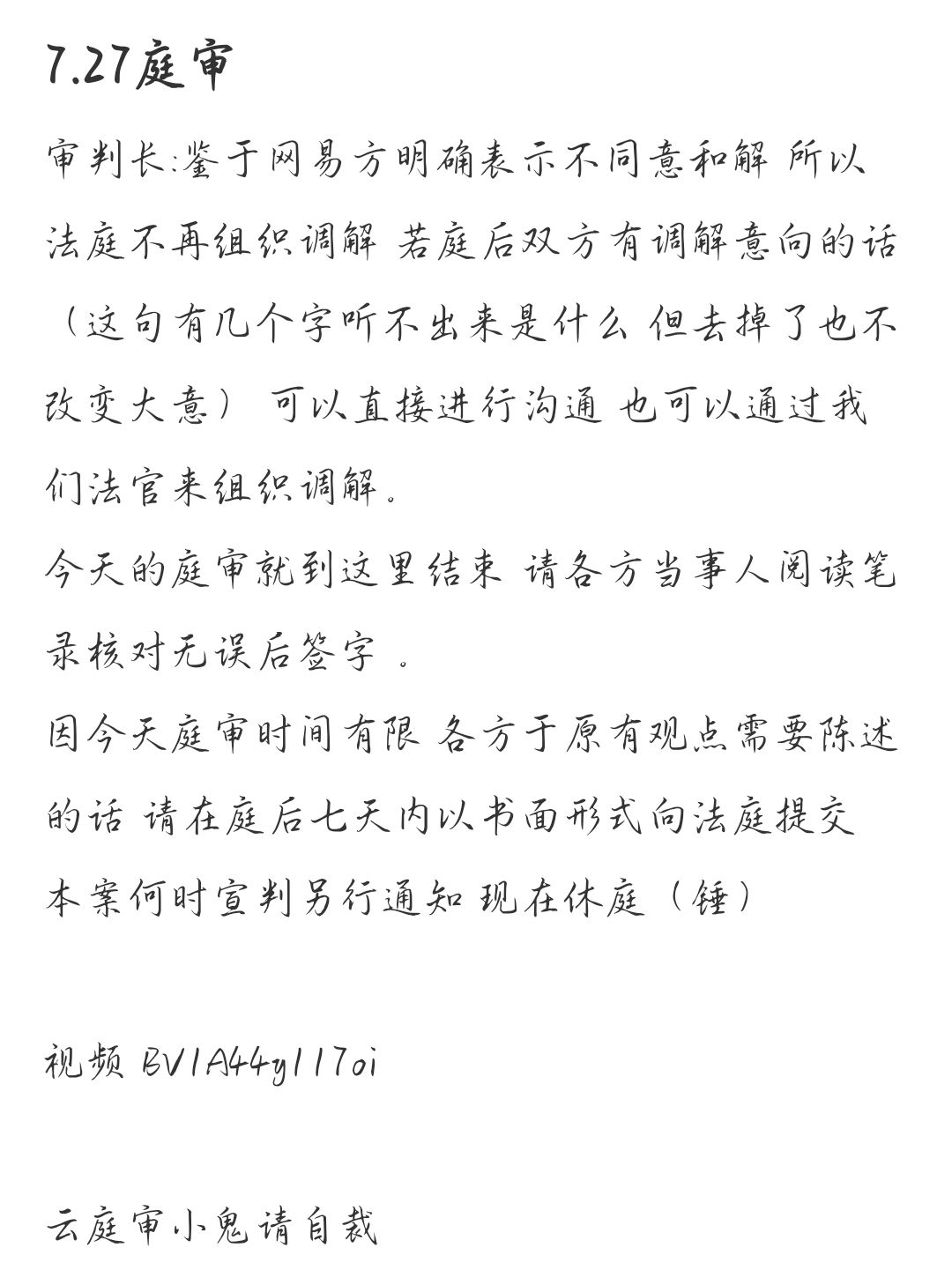 7.27庭审

审判长:鉴于网易方明确表示不同意和解 所以法庭不再组织调解 若庭后双方有调解意向的话（这句有几个字听不出来是什么 但去掉了也不改变大意） 可以直接进行沟通 也可以通过我们法官来组织调解。
今天的庭审就到这里结束 请各方当事人阅读笔录核对无误后签字 。
因今天庭审时间有限 各方于原有观点需要陈述的话 请在庭后七天内以书面形式向法庭提交
本案何时宣判另行通知 现在休庭（锤）

视频 BV1A44y117oi

云庭审小鬼请自裁